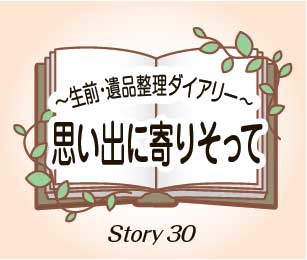 ～生前・遺品整理ダイアリー～

思い出に寄りそって

Story 30